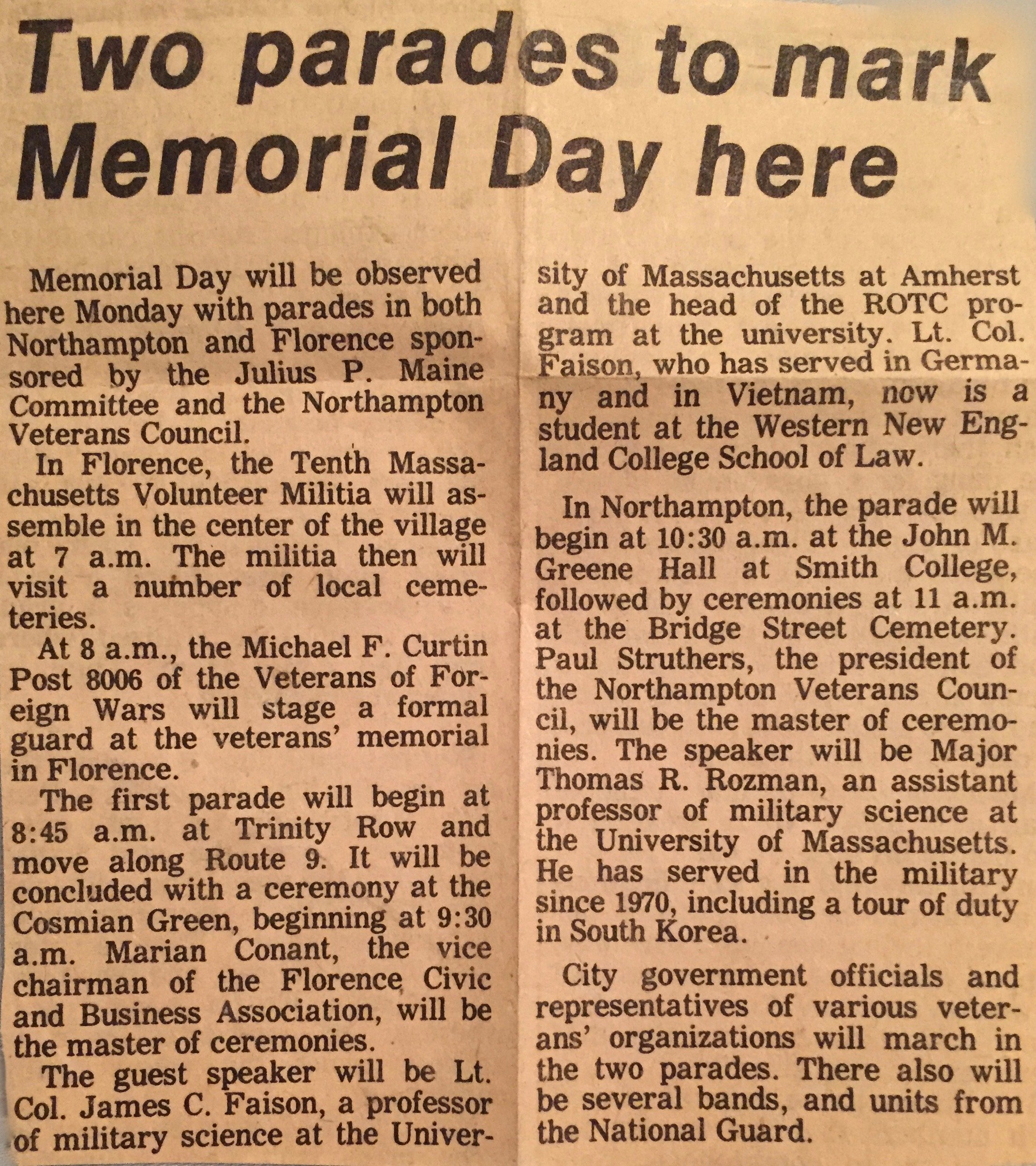 Two parades to mark Memorial Day here

Memorial Day will be observed here Monday with parades in both Northampton and Florence sponsored by the Julius P. Maine Committee and the Northampton Veterans Council.

In Florence, the Tenth Massachusetts Volunteer Militia will assemble in the center of the village at 7 a.m. The militia then will visit a number of local cemeteries.

At 8 a.m., the Michael F. Curtin Post 8006 of the Veterans of Foreign Wars will stage a formal guard at the veterans' memorial in Florence.

The first parade will begin at 8:45 a.m. at Trinity Row and move along Route 9. It will be concluded with a ceremony at the Cosmian Green, beginning at 9:30 a.m. Marian Conant, the vice chairman of the Florence Civic and Business Association, will be the master of ceremonies.

The guest speaker will be Lt. Col. James C. Faison, a professor of military science at the University of Massachusetts at Amherst and the head of the ROTC program at the university. Lt. Col. Faison, who has served in Germany and in Vietnam, now is a student at the Western New England College School of Law.

In Northampton, the parade will begin at 10:30 a.m. at the John M. Greene Hall at Smith College, followed by ceremonies at 11 a.m. at the Bridge Street Cemetery. Paul Struthers, the president of the Northampton Veterans Council, will be the master of ceremonies. The speaker will be Major Thomas R. Rozman, an assistant professor of military science at the University of Massachusetts. He has served in the military since 1970, including a tour of duty in South Korea.

City government officials and representatives of various veterans' organizations will march in the two parades. There also will be several bands, and units from the National Guard.